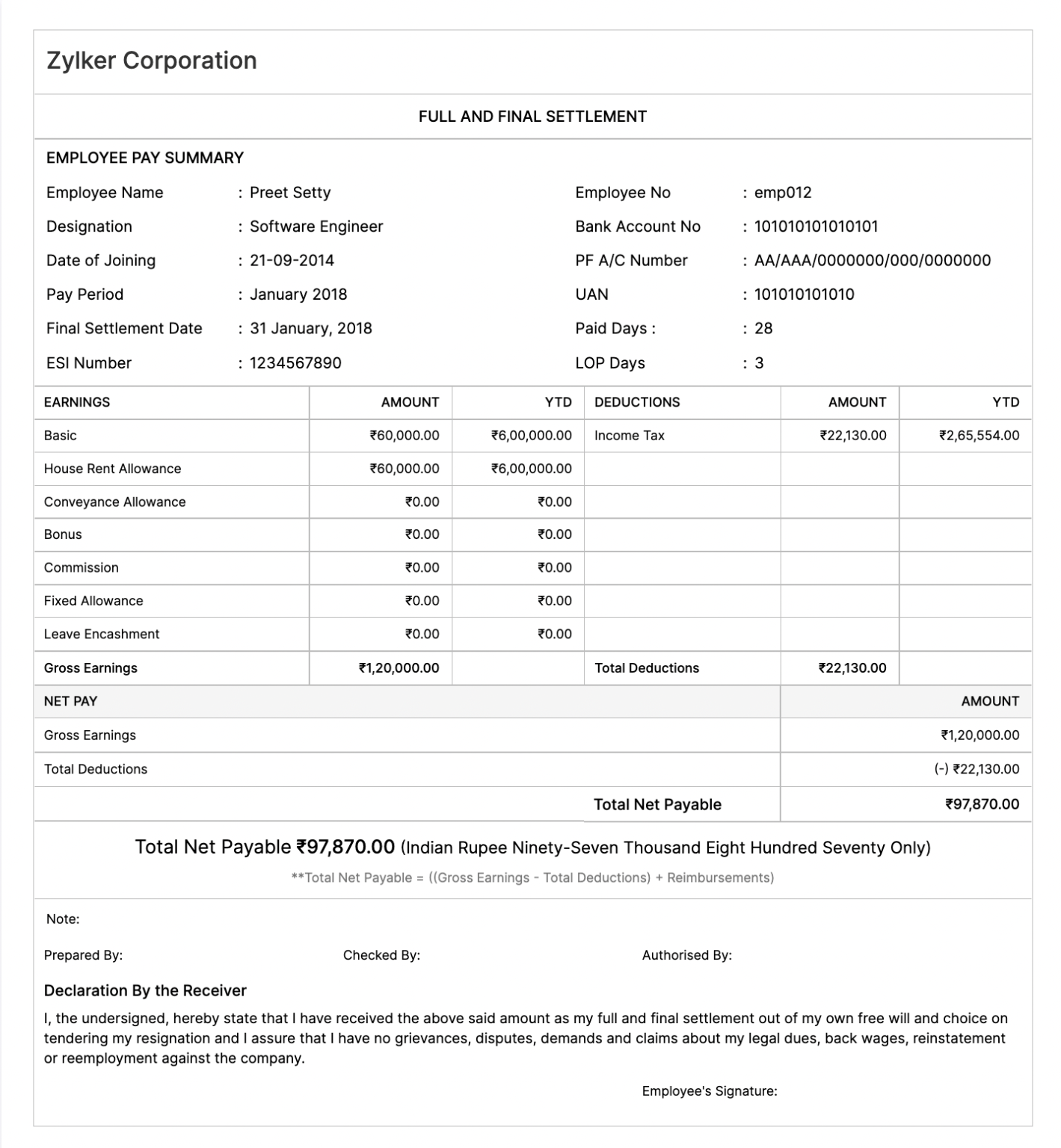 Zylker Corporation

FULL AND FINAL SETTLEMENT

EMPLOYEE PAY SUMMARY

Employee Name : Preet Setty
Designation : Software Engineer
Date of Joining : 21-09-2014
Pay Period : January 2018
Final Settlement Date : 31 January, 2018
ESI Number : 1234567890

Employee No : emp012
Bank Account No : 101010101010101
PF A/C Number : AA/AAA/0000000/000/0000000
UAN : 101010101010
Paid Days : : 28
LOP Days : 3

| EARNINGS | AMOUNT | YTD | DEDUCTIONS | AMOUNT | YTD |
|---|---|---|---|---|---|
| Basic | ₹60,000.00 | ₹6,00,000.00 | Income Tax | ₹22,130.00 | ₹2,65,554.00 |
| House Rent Allowance | ₹60,000.00 | ₹6,00,000.00 | | | |
| Conveyance Allowance | ₹0.00 | ₹0.00 | | | |
| Bonus | ₹0.00 | ₹0.00 | | | |
| Commission | ₹0.00 | ₹0.00 | | | |
| Fixed Allowance | ₹0.00 | ₹0.00 | | | |
| Leave Encashment | ₹0.00 | ₹0.00 | | | |
| Gross Earnings | ₹1,20,000.00 | | Total Deductions | ₹22,130.00 | |

| NET PAY | AMOUNT |
|---|---|
| Gross Earnings | ₹1,20,000.00 |
| Total Deductions | (-) ₹22,130.00 |
| Total Net Payable | ₹97,870.00 |

Total Net Payable ₹97,870.00 (Indian Rupee Ninety-Seven Thousand Eight Hundred Seventy Only)
**Total Net Payable = ((Gross Earnings - Total Deductions) + Reimbursements)

Note:

Prepared By: Checked By: Authorised By:

Declaration By the Receiver
I, the undersigned, hereby state that I have received the above said amount as my full and final settlement out of my own free will and choice on tendering my resignation and I assure that I have no grievances, disputes, demands and claims about my legal dues, back wages, reinstatement or reemployment against the company.

Employee's Signature: